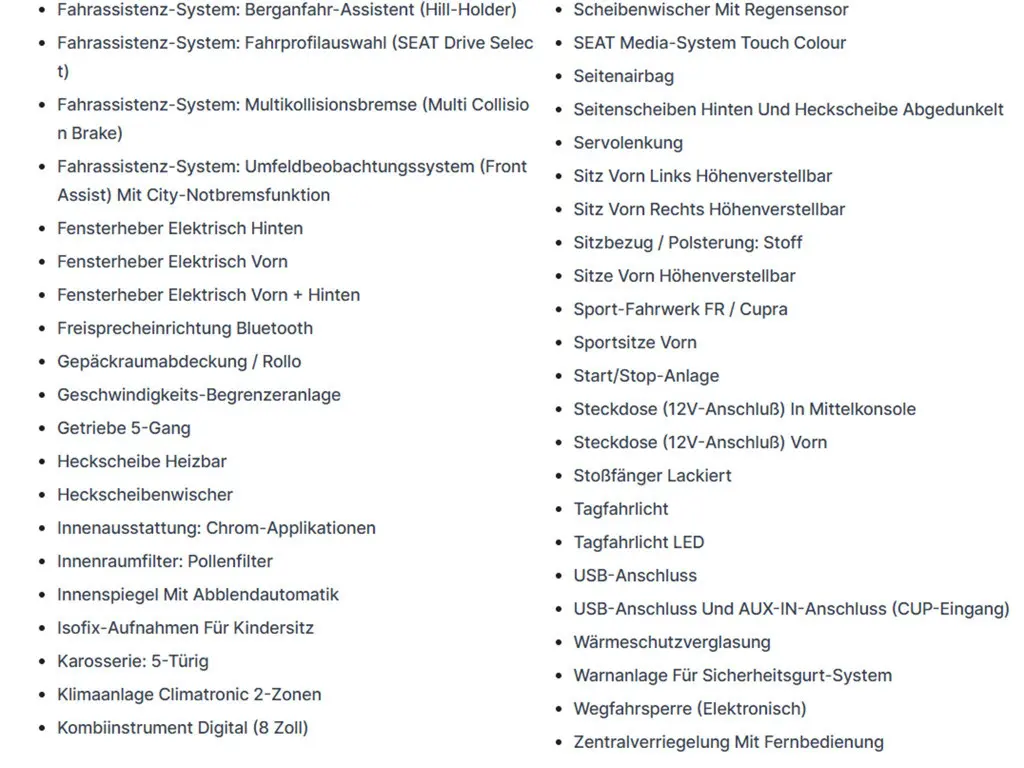 - Fahrassistenz-System: Berganfahr-Assistent (Hill-Holder)
- Fahrassistenz-System: Fahrprofilauswahl (SEAT Drive Select)
- Fahrassistenz-System: Multikollisionsbremse (Multi Collision Brake)
- Fahrassistenz-System: Umfeldbeobachtungssystem (Front Assist) Mit City-Notbremsfunktion
- Fensterheber Elektrisch Hinten
- Fensterheber Elektrisch Vorn
- Fensterheber Elektrisch Vorn + Hinten
- Freisprecheinrichtung Bluetooth
- Gepäckraumabdeckung / Rollo
- Geschwindigkeits-Begrenzeranlage
- Getriebe 5-Gang
- Heckscheibe Heizbar
- Heckscheibenwischer
- Innenausstattung: Chrom-Applikationen
- Innenraumfilter: Pollenfilter
- Innenspiegel Mit Abblendautomatik
- Isofix-Aufnahmen Für Kindersitz
- Karosserie: 5-Türig
- Klimaanlage Climatronic 2-Zonen
- Kombiinstrument Digital (8 Zoll)

- Scheibenwischer Mit Regensensor
- SEAT Media-System Touch Colour
- Seitenairbag
- Seitenscheiben Hinten Und Heckscheibe Abgedunkelt
- Servolenkung
- Sitz Vorn Links Höhenverstellbar
- Sitz Vorn Rechts Höhenverstellbar
- Sitzbezug / Polsterung: Stoff
- Sitze Vorn Höhenverstellbar
- Sport-Fahrwerk FR / Cupra
- Sportsitze Vorn
- Start/Stop-Anlage
- Steckdose (12V-Anschluß) In Mittelkonsole
- Steckdose (12V-Anschluß) Vorn
- Stoßfänger Lackiert
- Tagfahrlicht
- Tagfahrlicht LED
- USB-Anschluss
- USB-Anschluss Und AUX-IN-Anschluss (CUP-Eingang)
- Wärmeschutzverglasung
- Warnanlage Für Sicherheitsgurt-System
- Wegfahrsperre (Elektronisch)
- Zentralverriegelung Mit Fernbedienung